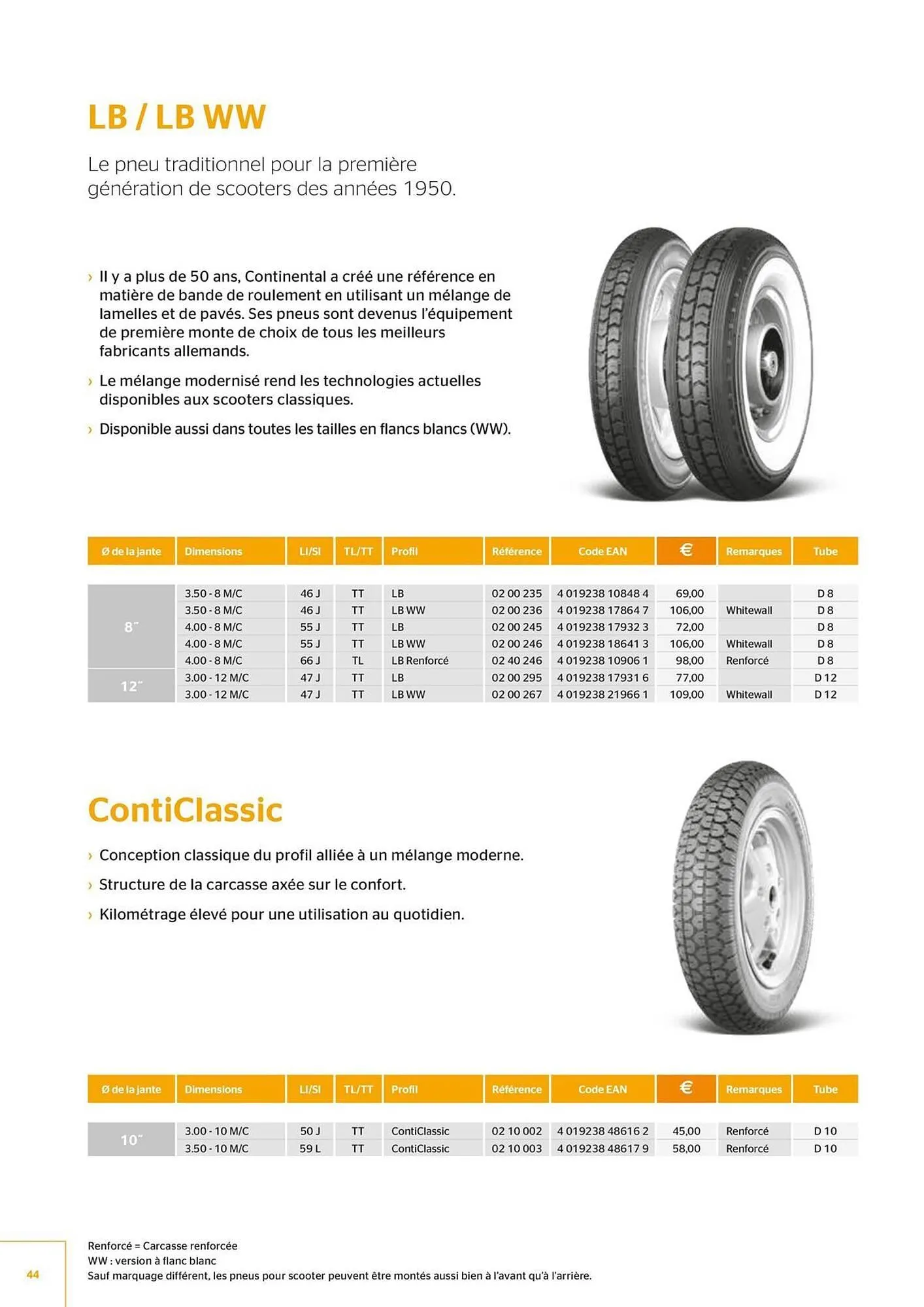 LB / LB WW

Le pneu traditionnel pour la première génération de scooters des années 1950.

› Il y a plus de 50 ans, Continental a créé une référence en matière de bande de roulement en utilisant un mélange de lamelles et de pavés. Ses pneus sont devenus l'équipement de première monte de choix de tous les meilleurs fabricants allemands.

› Le mélange modernisé rend les technologies actuelles disponibles aux scooters classiques.

› Disponible aussi dans toutes les tailles en flancs blancs (WW).

| Ø de la jante | Dimensions | LI/SI | TL/TT | Profil | Référence | Code EAN | € | Remarques | Tube |
|---|---|---|---|---|---|---|---|---|---|
| 8˝ | 3.50 - 8 M/C | 46 J | TT | LB | 02 00 235 | 4 019238 10848 4 | 69,00 | | D 8 |
| | 3.50 - 8 M/C | 46 J | TT | LB WW | 02 00 236 | 4 019238 17864 7 | 106,00 | Whitewall | D 8 |
| | 4.00 - 8 M/C | 55 J | TT | LB | 02 00 245 | 4 019238 17932 3 | 72,00 | | D 8 |
| | 4.00 - 8 M/C | 55 J | TT | LB WW | 02 00 246 | 4 019238 18641 3 | 106,00 | Whitewall | D 8 |
| | 4.00 - 8 M/C | 66 J | TL | LB Renforcé | 02 40 246 | 4 019238 10906 1 | 98,00 | Renforcé | D 8 |
| 12˝ | 3.00 - 12 M/C | 47 J | TT | LB | 02 00 295 | 4 019238 17931 6 | 77,00 | | D 12 |
| | 3.00 - 12 M/C | 47 J | TT | LB WW | 02 00 267 | 4 019238 21966 1 | 109,00 | Whitewall | D 12 |

ContiClassic

› Conception classique du profil alliée à un mélange moderne.

› Structure de la carcasse axée sur le confort.

› Kilométrage élevé pour une utilisation au quotidien.

| Ø de la jante | Dimensions | LI/SI | TL/TT | Profil | Référence | Code EAN | € | Remarques | Tube |
|---|---|---|---|---|---|---|---|---|---|
| 10˝ | 3.00 - 10 M/C | 50 J | TT | ContiClassic | 02 10 002 | 4 019238 48616 2 | 45,00 | Renforcé | D 10 |
| | 3.50 - 10 M/C | 59 L | TT | ContiClassic | 02 10 003 | 4 019238 48617 9 | 58,00 | Renforcé | D 10 |

44

Renforcé = Carcasse renforcée
WW : version à flanc blanc
Sauf marquage différent, les pneus pour scooter peuvent être montés aussi bien à l'avant qu'à l'arrière.